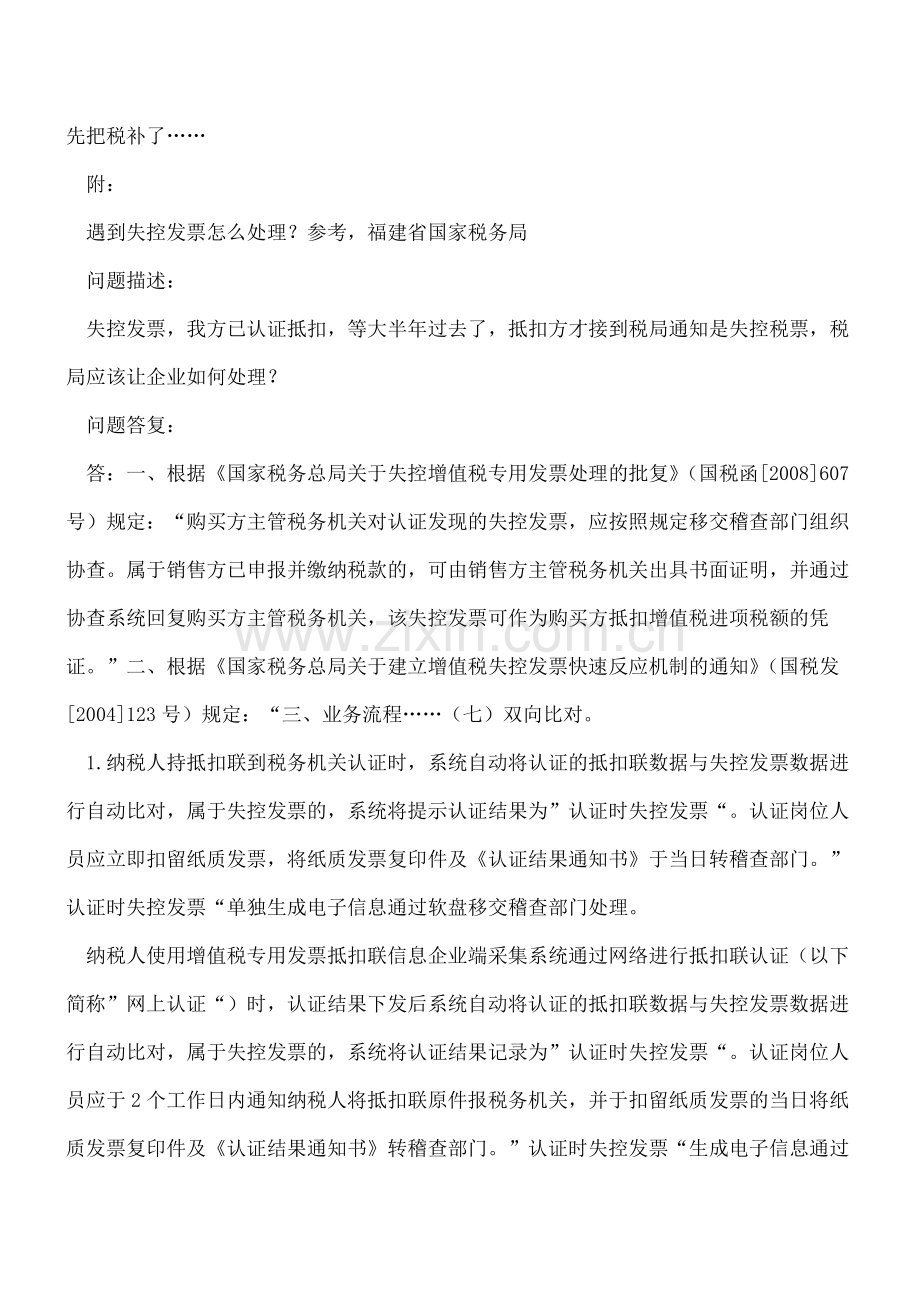 先把税补了……

附：

遇到失控发票怎么处理？参考，福建省国家税务局

问题描述：

失控发票，我方已认证抵扣，等大半年过去了，抵扣方才接到税局通知是失控税票，税局应该让企业如何处理？

问题答复：

答：一、根据《国家税务总局关于失控增值税专用发票处理的批复》（国税函[2008]607号）规定：“购买方主管税务机关对认证发现的失控发票，应按照规定移交稽查部门组织协查。属于销售方已申报并缴纳税款的，可由销售方主管税务机关出具书面证明，并通过协查系统回复购买方主管税务机关，该失控发票可作为购买方抵扣增值税进项税额的凭证。”二、根据《国家税务总局关于建立增值税失控发票快速反应机制的通知》（国税发[2004]123号）规定：“三、业务流程……（七）双向比对。

1.纳税人持抵扣联到税务机关认证时，系统自动将认证的抵扣联数据与失控发票数据进行自动比对，属于失控发票的，系统将提示认证结果为”认证时失控发票“。认证岗位人员应立即扣留纸质发票，将纸质发票复印件及《认证结果通知书》于当日转稽查部门。”认证时失控发票“单独生成电子信息通过软盘移交稽查部门处理。

纳税人使用增值税专用发票抵扣联信息企业端采集系统通过网络进行抵扣联认证（以下简称”网上认证“）时，认证结果下发后系统自动将认证的抵扣联数据与失控发票数据进行自动比对，属于失控发票的，系统将认证结果记录为”认证时失控发票“。认证岗位人员应于2个工作日内通知纳税人将抵扣联原件报税务机关，并于扣留纸质发票的当日将纸质发票复印件及《认证结果通知书》转稽查部门。”认证时失控发票“生成电子信息通过

www.zixin.com.cn